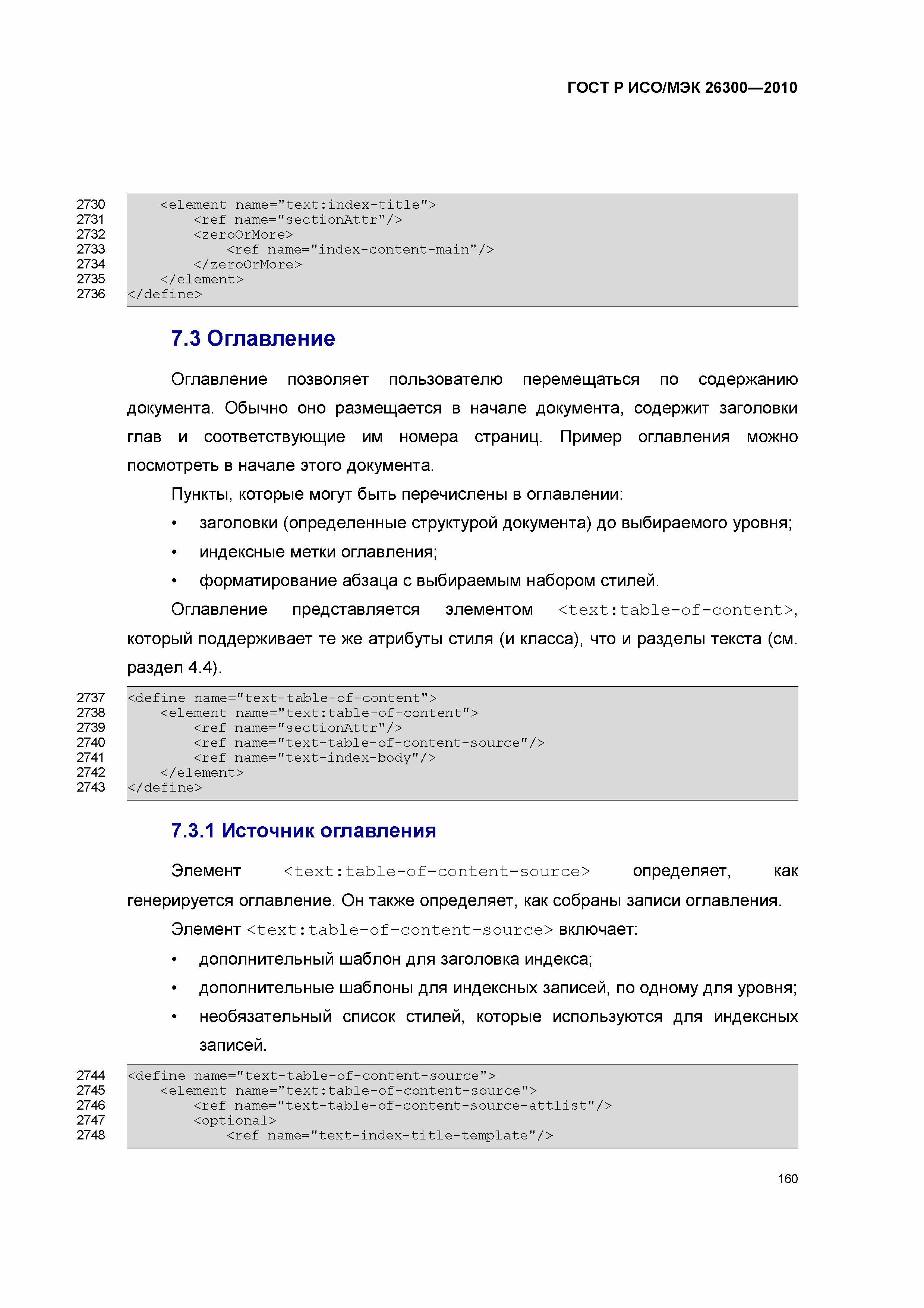 ГОСТ Р ИСО/МЭК 26300—2010

2730 <element name="text:index-title">
2731 <ref name="sectionAttr"/>
2732 <zeroOrMore>
2733 <ref name="index-content-main"/>
2734 </zeroOrMore>
2735 </element>
2736 </define>

7.3 Оглавление

Оглавление позволяет пользователю перемещаться по содержанию документа. Обычно оно размещается в начале документа, содержит заголовки глав и соответствующие им номера страниц. Пример оглавления можно посмотреть в начале этого документа.

Пункты, которые могут быть перечислены в оглавлении:

• заголовки (определенные структурой документа) до выбираемого уровня;
• индексные метки оглавления;
• форматирование абзаца с выбираемым набором стилей.

Оглавление представляется элементом <text:table-of-content>, который поддерживает те же атрибуты стиля (и класса), что и разделы текста (см. раздел 4.4).

2737 <define name="text-table-of-content">
2738 <element name="text:table-of-content">
2739 <ref name="sectionAttr"/>
2740 <ref name="text-table-of-content-source"/>
2741 <ref name="text-index-body"/>
2742 </element>
2743 </define>

7.3.1 Источник оглавления

Элемент <text:table-of-content-source> определяет, как генерируется оглавление. Он также определяет, как собраны записи оглавления.

Элемент <text:table-of-content-source> включает:

• дополнительный шаблон для заголовка индекса;
• дополнительные шаблоны для индексных записей, по одному для уровня;
• необязательный список стилей, которые используются для индексных записей.

2744 <define name="text-table-of-content-source">
2745 <element name="text:table-of-content-source">
2746 <ref name="text-table-of-content-source-attlist"/>
2747 <optional>
2748 <ref name="text-index-title-template"/>

160